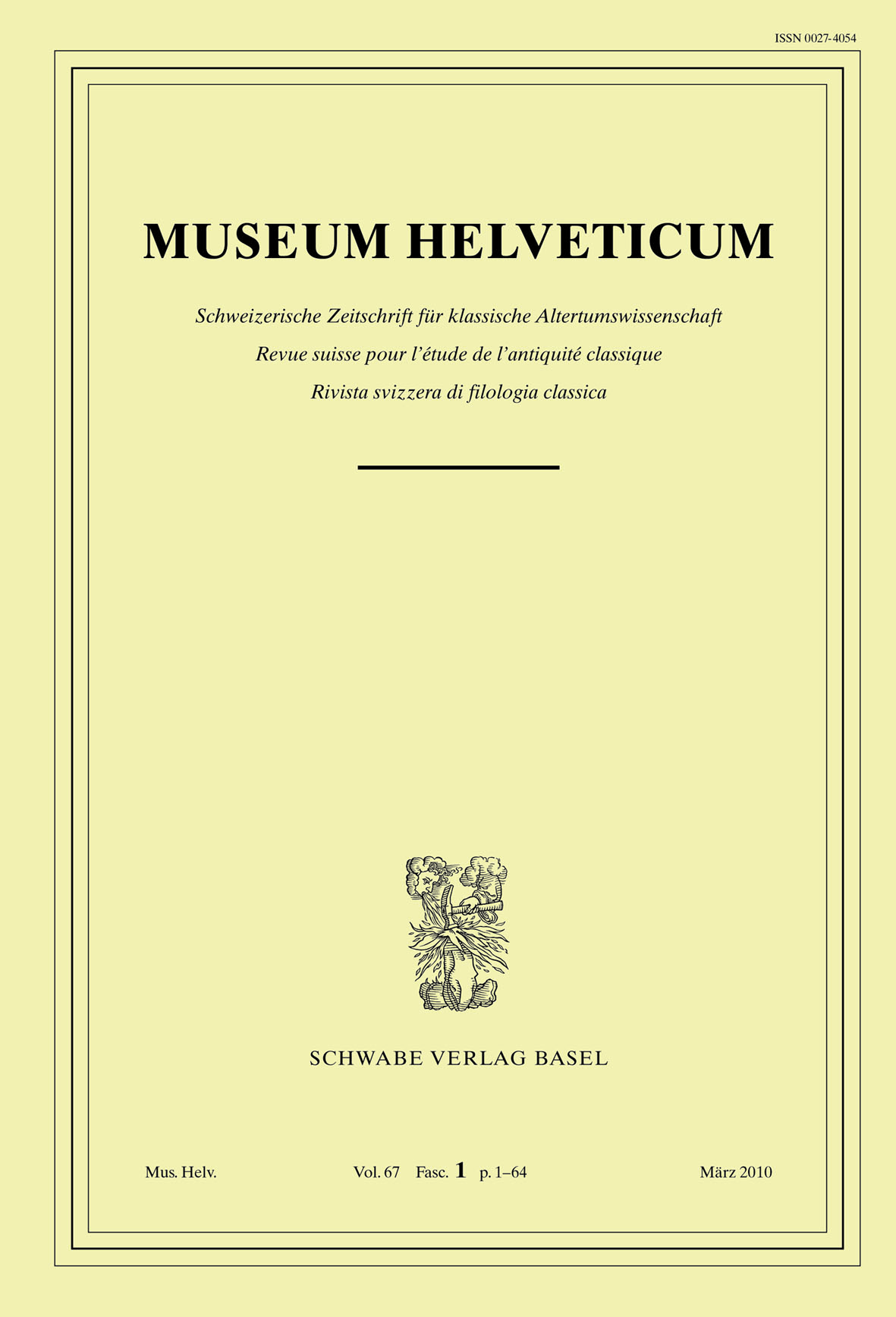 ISSN 0027-4054

MUSEUM HELVETICUM

Schweizerische Zeitschrift für klassische Altertumswissenschaft

Revue suisse pour l'étude de l'antiquité classique

Rivista svizzera di filologia classica

SCHWABE VERLAG BASEL

Mus. Helv.     Vol. 67  Fasc. 1  p. 1–64     März 2010